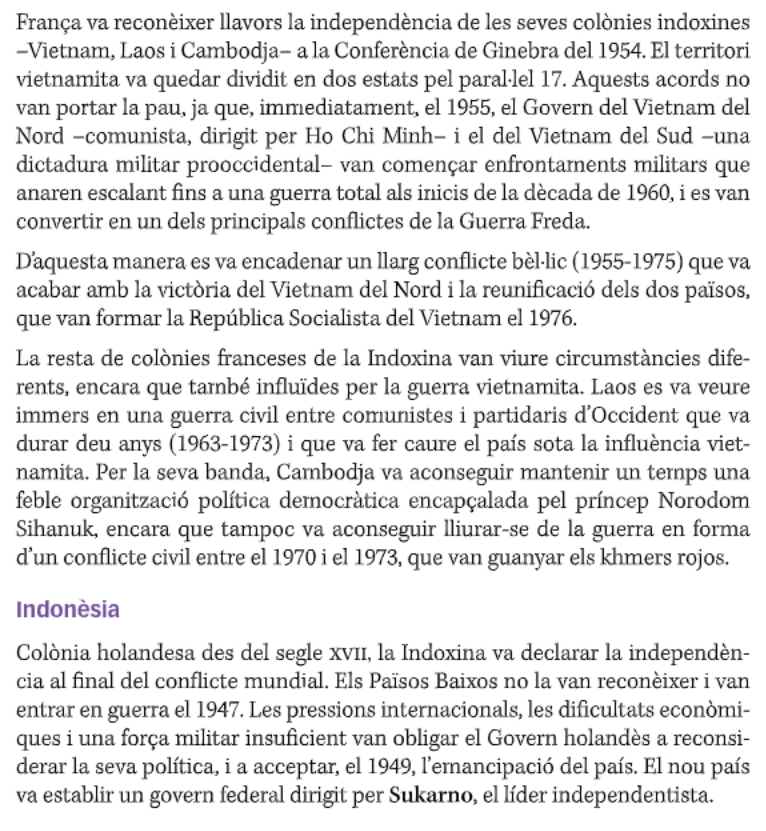 França va reconèixer llavors la independència de les seves colònies indoxines –Vietnam, Laos i Cambodja– a la Conferència de Ginebra del 1954. El territori vietnamita va quedar dividit en dos estats pel paral·lel 17. Aquests acords no van portar la pau, ja que, immediatament, el 1955, el Govern del Vietnam del Nord –comunista, dirigit per Ho Chi Minh– i el del Vietnam del Sud –una dictadura militar prooccidental– van començar enfrontaments militars que anaren escalant fins a una guerra total als inicis de la dècada de 1960, i es van convertir en un dels principals conflictes de la Guerra Freda.

D'aquesta manera es va encadenar un llarg conflicte bèl·lic (1955-1975) que va acabar amb la victòria del Vietnam del Nord i la reunificació dels dos països, que van formar la República Socialista del Vietnam el 1976.

La resta de colònies franceses de la Indoxina van viure circumstàncies diferents, encara que també influïdes per la guerra vietnamita. Laos es va veure immers en una guerra civil entre comunistes i partidaris d'Occident que va durar deu anys (1963-1973) i que va fer caure el país sota la influència vietnamita. Per la seva banda, Cambodja va aconseguir mantenir un temps una feble organització política democràtica encapçalada pel príncep Norodom Sihanuk, encara que tampoc va aconseguir lliurar-se de la guerra en forma d'un conflicte civil entre el 1970 i el 1973, que van guanyar els khmers rojos.

Indonèsia

Colònia holandesa des del segle XVII, la Indoxina va declarar la independència al final del conflicte mundial. Els Països Baixos no la van reconèixer i van entrar en guerra el 1947. Les pressions internacionals, les dificultats econòmiques i una força militar insuficient van obligar el Govern holandès a reconsiderar la seva política, i a acceptar, el 1949, l'emancipació del país. El nou país va establir un govern federal dirigit per Sukarno, el líder independentista.